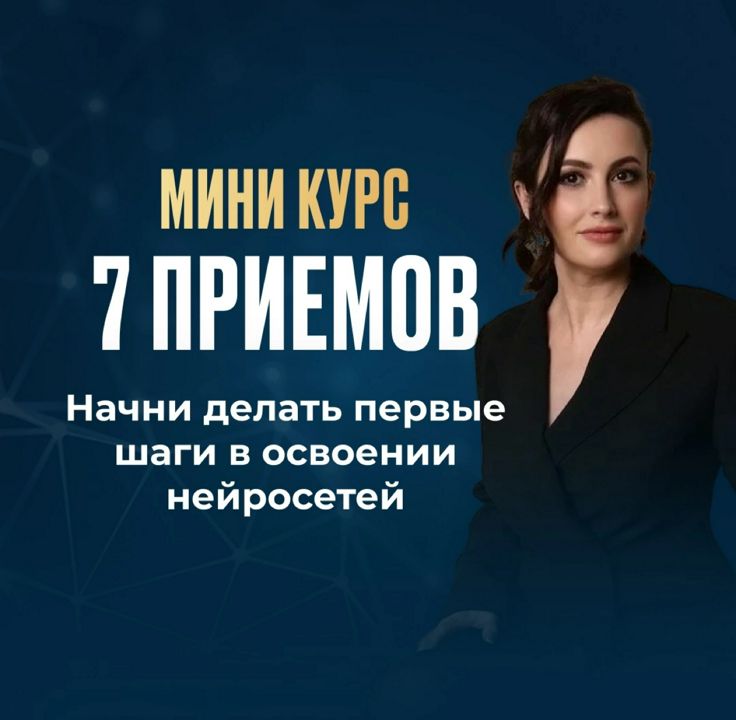 МИНИ КУРС
7 ПРИЕМОВ

Начни делать первые шаги в освоении нейросетей